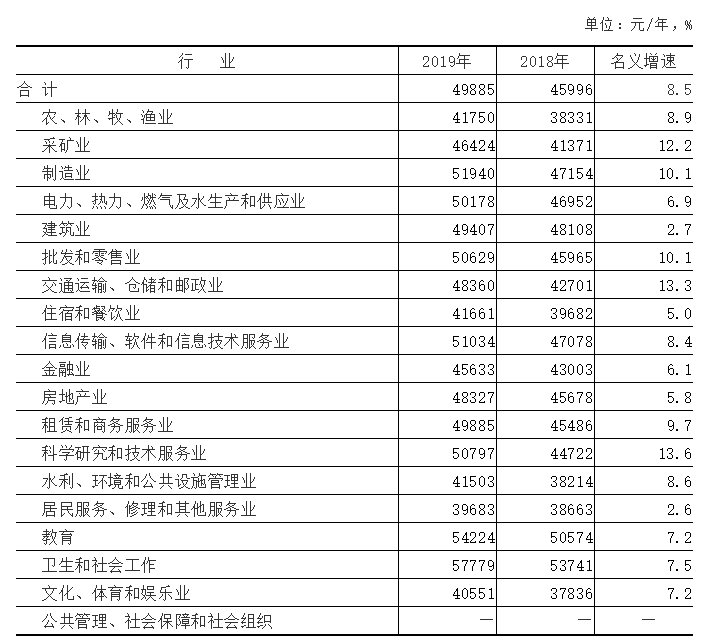 单位：元/年，%

| 行　业 | 2019年 | 2018年 | 名义增速 |
|---|---|---|---|
| 合 计 | 49885 | 45996 | 8.5 |
| 农、林、牧、渔业 | 41750 | 38331 | 8.9 |
| 采矿业 | 46424 | 41371 | 12.2 |
| 制造业 | 51940 | 47154 | 10.1 |
| 电力、热力、燃气及水生产和供应业 | 50178 | 46952 | 6.9 |
| 建筑业 | 49407 | 48108 | 2.7 |
| 批发和零售业 | 50629 | 45965 | 10.1 |
| 交通运输、仓储和邮政业 | 48360 | 42701 | 13.3 |
| 住宿和餐饮业 | 41661 | 39682 | 5.0 |
| 信息传输、软件和信息技术服务业 | 51034 | 47078 | 8.4 |
| 金融业 | 45633 | 43003 | 6.1 |
| 房地产业 | 48327 | 45678 | 5.8 |
| 租赁和商务服务业 | 49885 | 45486 | 9.7 |
| 科学研究和技术服务业 | 50797 | 44722 | 13.6 |
| 水利、环境和公共设施管理业 | 41503 | 38214 | 8.6 |
| 居民服务、修理和其他服务业 | 39683 | 38663 | 2.6 |
| 教育 | 54224 | 50574 | 7.2 |
| 卫生和社会工作 | 57779 | 53741 | 7.5 |
| 文化、体育和娱乐业 | 40551 | 37836 | 7.2 |
| 公共管理、社会保障和社会组织 | — | — | — |